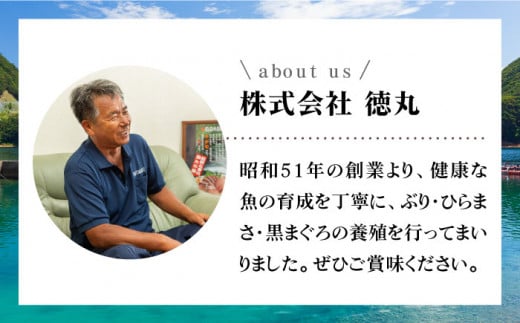 \ about us /
株式会社 徳丸

昭和51年の創業より、健康な魚の育成を丁寧に、ぶり・ひらまさ・黒まぐろの養殖を行ってまいりました。ぜひご賞味ください。